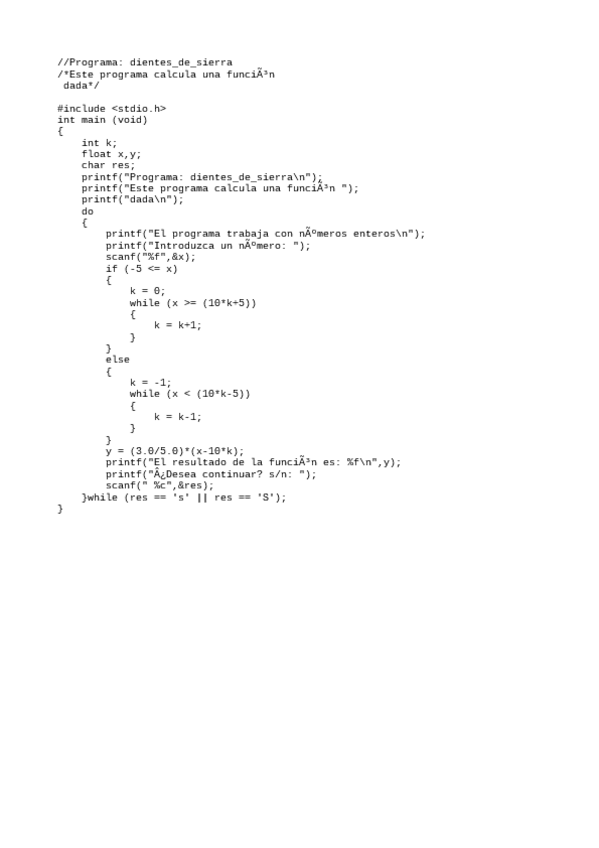 //Programa: dientes_de_sierra
/*Este programa calcula una funciÃ³n
 dada*/

#include <stdio.h>
int main (void)
{
    int k;
    float x,y;
    char res;
    printf("Programa: dientes_de_sierra\n");
    printf("Este programa calcula una funciÃ³n ");
    printf("dada\n");
    do
    {
        printf("El programa trabaja con nÃºmeros enteros\n");
        printf("Introduzca un nÃºmero: ");
        scanf("%f",&x);
        if (-5 <= x)
        {
            k = 0;
            while (x >= (10*k+5))
            {
                k = k+1;
            }
        }
        else
        {
            k = -1;
            while (x < (10*k-5))
            {
                k = k-1;
            }
        }
        y = (3.0/5.0)*(x-10*k);
        printf("El resultado de la funciÃ³n es: %f\n",y);
        printf("Â¿Desea continuar? s/n: ");
        scanf(" %c",&res);
    }while (res == 's' || res == 'S');
}